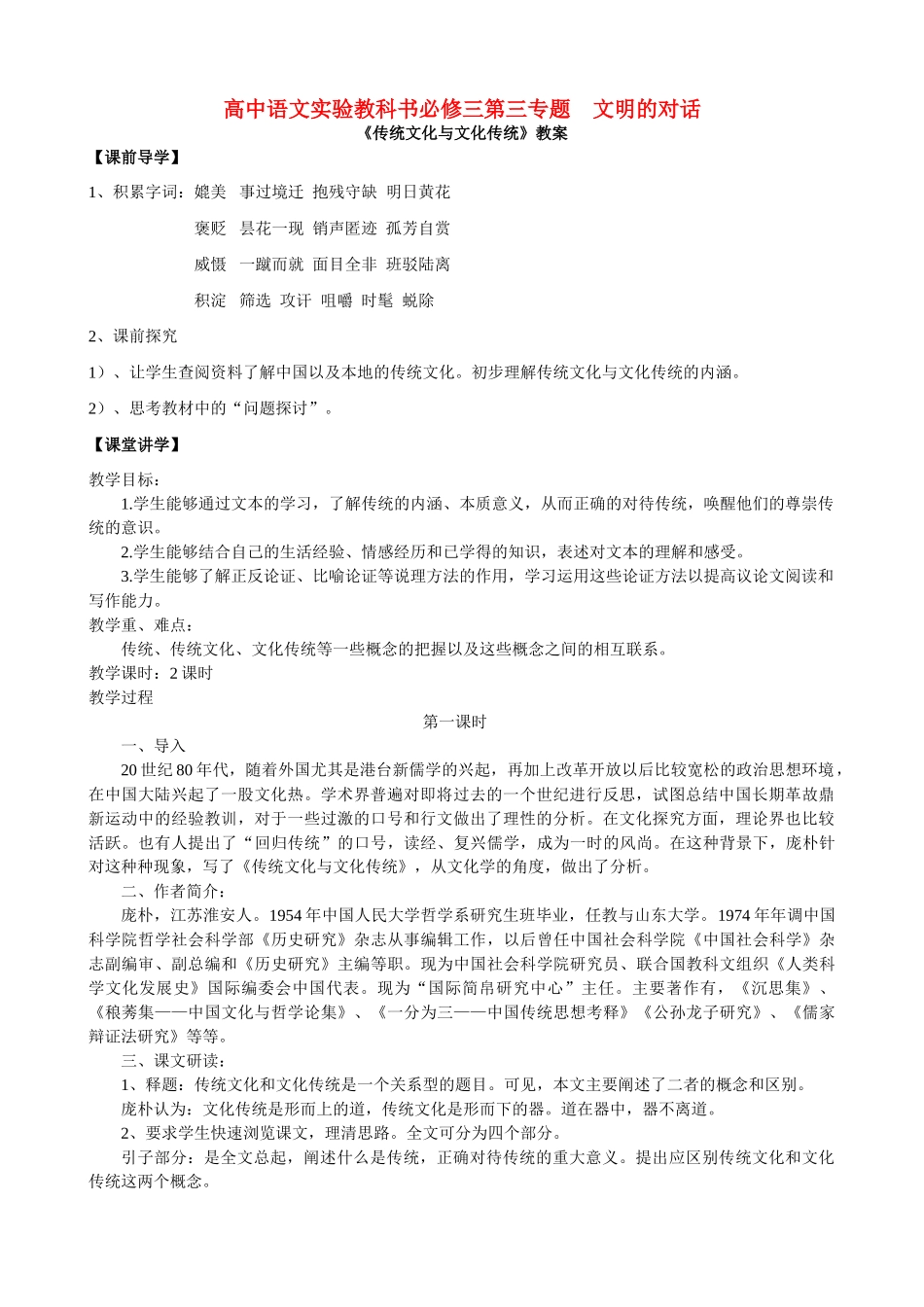 高中语文实验教科书必修三第三专题　文明的对话
《传统文化与文化传统》教案

【课前导学】

1、积累字词：媲美　事过境迁　抱残守缺　明日黄花

褒贬　昙花一现　销声匿迹　孤芳自赏

威慑　一蹴而就　面目全非　班驳陆离

积淀　筛选　攻讦　咀嚼　时髦　蜕除

2、课前探究

1）、让学生查阅资料了解中国以及本地的传统文化。初步理解传统文化与文化传统的内涵。

2）、思考教材中的“问题探讨”。

【课堂讲学】

教学目标：

1.学生能够通过文本的学习，了解传统的内涵、本质意义，从而正确的对待传统，唤醒他们的尊崇传统的意识。

2.学生能够结合自己的生活经验、情感经历和已学得的知识，表述对文本的理解和感受。

3.学生能够了解正反论证、比喻论证等说理方法的作用，学习运用这些论证方法以提高议论文阅读和写作能力。

教学重、难点：

传统、传统文化、文化传统等一些概念的把握以及这些概念之间的相互联系。

教学课时：2 课时

教学过程

第一课时

一、导入

20 世纪 80 年代，随着外国尤其是港台新儒学的兴起，再加上改革开放以后比较宽松的政治思想环境，在中国大陆兴起了一股文化热。学术界普遍对即将过去的一个世纪进行反思，试图总结中国长期革故鼎新运动中的经验教训，对于一些过激的口号和行文做出了理性的分析。在文化探究方面，理论界也比较活跃。也有人提出了“回归传统”的口号，读经、复兴儒学，成为一时的风尚。在这种背景下，庞朴针对这种种现象，写了《传统文化与文化传统》，从文化学的角度，做出了分析。

二、作者简介：

庞朴，江苏淮安人。1954 年中国人民大学哲学系研究生班毕业，任教与山东大学。1974 年年调中国科学院哲学社会科学部《历史研究》杂志从事编辑工作，以后曾任中国社会科学院《中国社会科学》杂志副编审、副总编和《历史研究》主编等职。现为中国社会科学院研究员、联合国教科文组织《人类科学文化发展史》国际编委会中国代表。现为“国际简帛研究中心”主任。主要著作有，《沉思集》、《稂莠集——中国文化与哲学论集》、《一分为三——中国传统思想考释》《公孙龙子研究》、《儒家辩证法研究》等等。

三、课文研读：

1、释题：传统文化和文化传统是一个关系型的题目。可见，本文主要阐述了二者的概念和区别。

庞朴认为：文化传统是形而上的道，传统文化是形而下的器。道在器中，器不离道。

2、要求学生快速浏览课文，理清思路。全文可分为四个部分。

引子部分：是全文总起，阐述什么是传统，正确对待传统的重大意义。提出应区别传统文化和文化传统这两个概念。